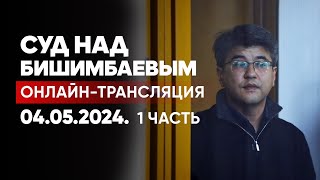 СУД НАД БИШИМБАЕВЫМ
ОНЛАЙН-ТРАНСЛЯЦИЯ
04.05.2024. 1 ЧАСТЬ